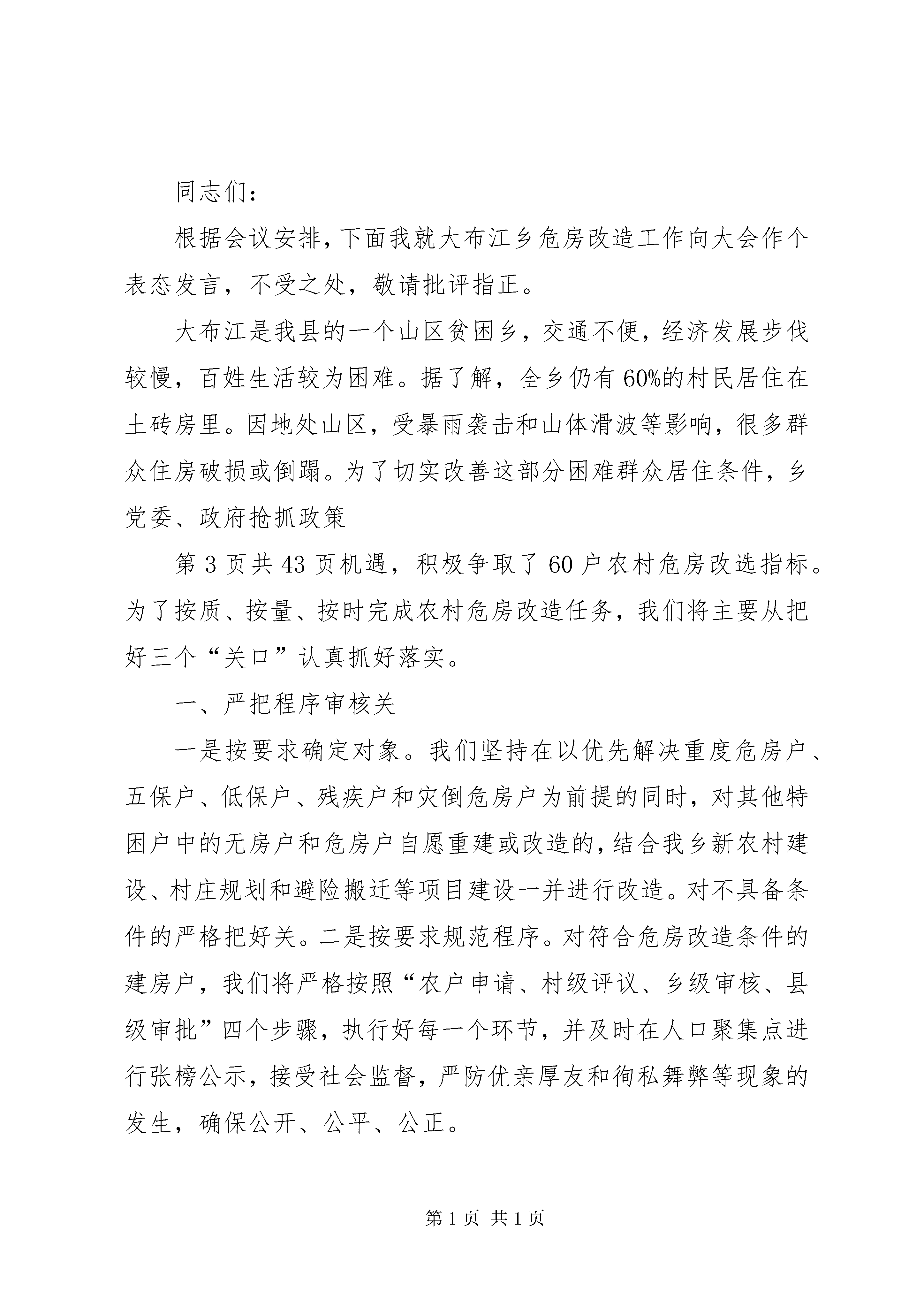 同志们：

根据会议安排，下面我就大布江乡危房改造工作向大会作个表态发言，不受之处，敬请批评指正。

大布江是我县的一个山区贫困乡，交通不便，经济发展步伐较慢，百姓生活较为困难。据了解，全乡仍有60%的村民居住在土砖房里。因地处山区，受暴雨袭击和山体滑波等影响，很多群众住房破损或倒蹋。为了切实改善这部分困难群众居住条件，乡党委、政府抢抓政策

第3页共43页机遇，积极争取了60户农村危房改选指标。为了按质、按量、按时完成农村危房改造任务，我们将主要从把好三个“关口”认真抓好落实。

一、严把程序审核关

一是按要求确定对象。我们坚持在以优先解决重度危房户、五保户、低保户、残疾户和灾倒危房户为前提的同时，对其他特困户中的无房户和危房户自愿重建或改造的，结合我乡新农村建设、村庄规划和避险搬迁等项目建设一并进行改造。对不具备条件的严格把好关。二是按要求规范程序。对符合危房改造条件的建房户，我们将严格按照“农户申请、村级评议、乡级审核、县级审批”四个步骤，执行好每一个环节，并及时在人口聚集点进行张榜公示，接受社会监督，严防优亲厚友和徇私舞弊等现象的发生，确保公开、公平、公正。

第1页 共1页